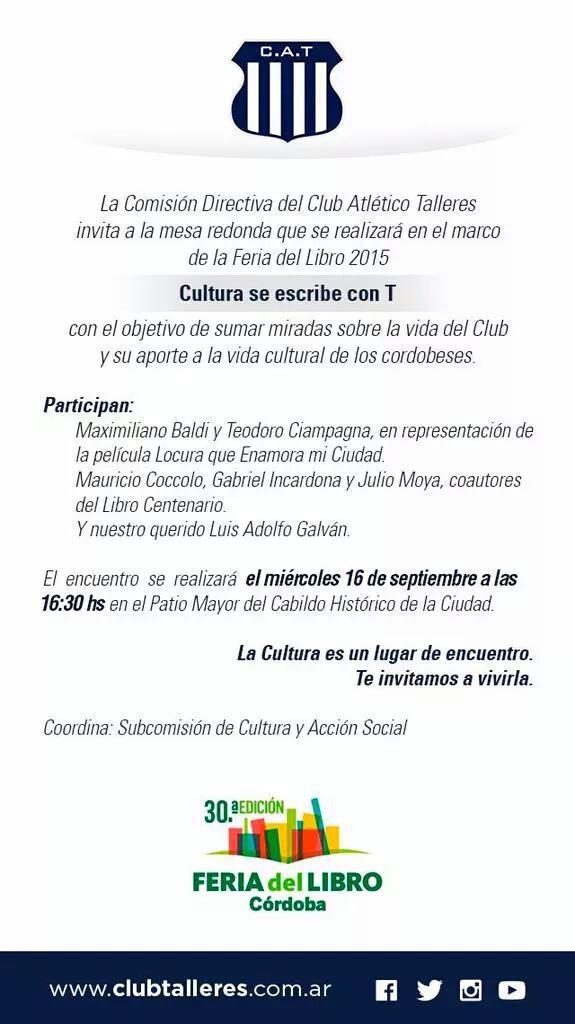 C.A.T

La Comisión Directiva del Club Atlético Talleres invita a la mesa redonda que se realizará en el marco de la Feria del Libro 2015

Cultura se escribe con T

con el objetivo de sumar miradas sobre la vida del Club y su aporte a la vida cultural de los cordobeses.

Participan:
Maximiliano Baldi y Teodoro Ciampagna, en representación de la película Locura que Enamora mi Ciudad.
Mauricio Coccolo, Gabriel Incardona y Julio Moya, coautores del Libro Centenario.
Y nuestro querido Luis Adolfo Galván.

El encuentro se realizará el miércoles 16 de septiembre a las 16:30 hs en el Patio Mayor del Cabildo Histórico de la Ciudad.

La Cultura es un lugar de encuentro.
Te invitamos a vivirla.

Coordina: Subcomisión de Cultura y Acción Social

30.ª EDICIÓN
FERIA del LIBRO
Córdoba

www.clubtalleres.com.ar